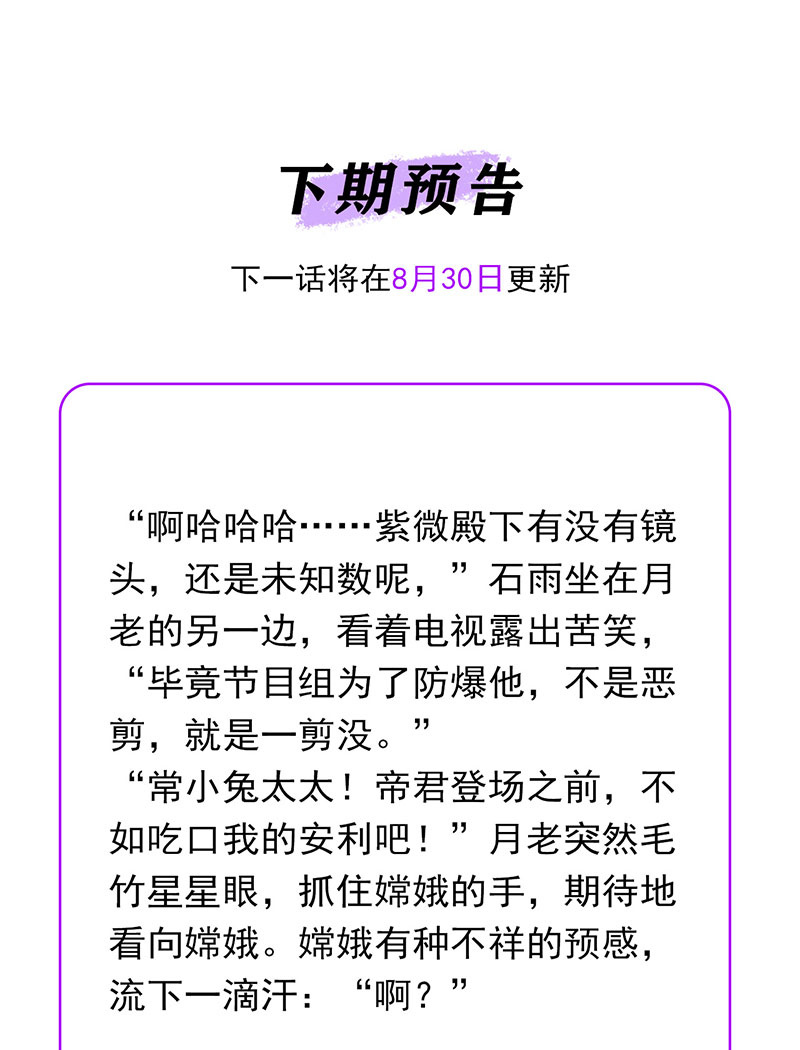 下期预告

下一话将在8月30日更新

“啊哈哈哈……紫微殿下有没有镜头，还是未知数呢，”石雨坐在月老的另一边，看着电视露出苦笑，“毕竟节目组为了防爆他，不是恶剪，就是一剪没。”

“常小兔太太！帝君登场之前，不如吃口我的安利吧！”月老突然毛竹星星眼，抓住嫦娥的手，期待地看向嫦娥。嫦娥有种不祥的预感，流下一滴汗：“啊？”